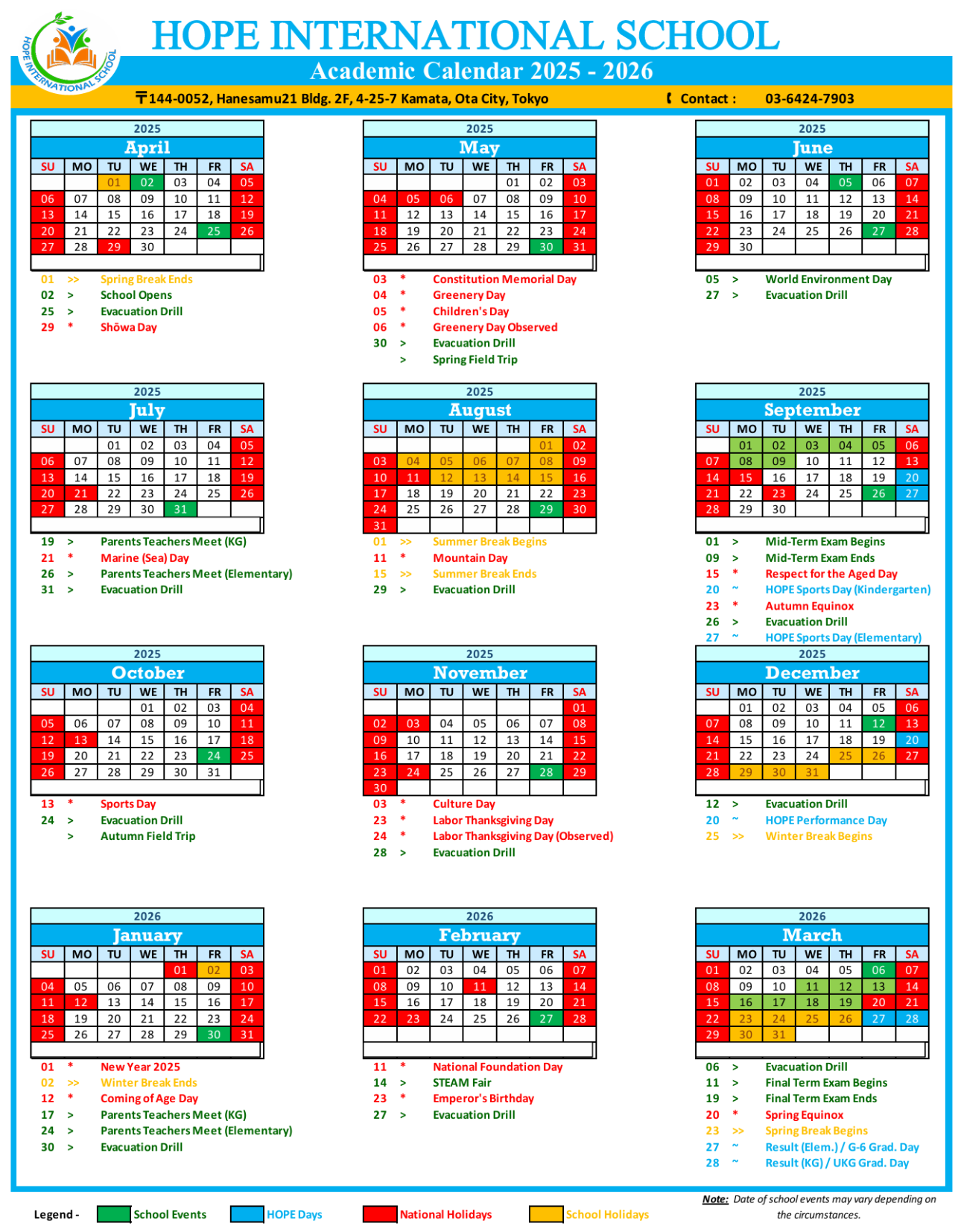 HOPE INTERNATIONAL SCHOOL

HOPE INTERNATIONAL SCHOOL

Academic Calendar 2025 - 2026

〒144-0052, Hanesamu21 Bldg. 2F, 4-25-7 Kamata, Ota City, Tokyo

Contact : 03-6424-7903

2025
April

| SU | MO | TU | WE | TH | FR | SA |
|---|---|---|---|---|---|---|
| | | 01 | 02 | 03 | 04 | 05 |
| 06 | 07 | 08 | 09 | 10 | 11 | 12 |
| 13 | 14 | 15 | 16 | 17 | 18 | 19 |
| 20 | 21 | 22 | 23 | 24 | 25 | 26 |
| 27 | 28 | 29 | 30 | | | |

01 >> Spring Break Ends
02 > School Opens
25 > Evacuation Drill
29 * Shōwa Day

2025
May

| SU | MO | TU | WE | TH | FR | SA |
|---|---|---|---|---|---|---|
| | | | | 01 | 02 | 03 |
| 04 | 05 | 06 | 07 | 08 | 09 | 10 |
| 11 | 12 | 13 | 14 | 15 | 16 | 17 |
| 18 | 19 | 20 | 21 | 22 | 23 | 24 |
| 25 | 26 | 27 | 28 | 29 | 30 | 31 |

03 * Constitution Memorial Day
04 * Greenery Day
05 * Children's Day
06 * Greenery Day Observed
30 > Evacuation Drill
> Spring Field Trip

2025
June

| SU | MO | TU | WE | TH | FR | SA |
|---|---|---|---|---|---|---|
| 01 | 02 | 03 | 04 | 05 | 06 | 07 |
| 08 | 09 | 10 | 11 | 12 | 13 | 14 |
| 15 | 16 | 17 | 18 | 19 | 20 | 21 |
| 22 | 23 | 24 | 25 | 26 | 27 | 28 |
| 29 | 30 | | | | | |

05 > World Environment Day
27 > Evacuation Drill

2025
July

| SU | MO | TU | WE | TH | FR | SA |
|---|---|---|---|---|---|---|
| | | 01 | 02 | 03 | 04 | 05 |
| 06 | 07 | 08 | 09 | 10 | 11 | 12 |
| 13 | 14 | 15 | 16 | 17 | 18 | 19 |
| 20 | 21 | 22 | 23 | 24 | 25 | 26 |
| 27 | 28 | 29 | 30 | 31 | | |

19 > Parents Teachers Meet (KG)
21 * Marine (Sea) Day
26 > Parents Teachers Meet (Elementary)
31 > Evacuation Drill

2025
August

| SU | MO | TU | WE | TH | FR | SA |
|---|---|---|---|---|---|---|
| | | | | | 01 | 02 |
| 03 | 04 | 05 | 06 | 07 | 08 | 09 |
| 10 | 11 | 12 | 13 | 14 | 15 | 16 |
| 17 | 18 | 19 | 20 | 21 | 22 | 23 |
| 24 | 25 | 26 | 27 | 28 | 29 | 30 |
| 31 | | | | | | |

01 >> Summer Break Begins
11 * Mountain Day
15 >> Summer Break Ends
29 > Evacuation Drill

2025
September

| SU | MO | TU | WE | TH | FR | SA |
|---|---|---|---|---|---|---|
| | 01 | 02 | 03 | 04 | 05 | 06 |
| 07 | 08 | 09 | 10 | 11 | 12 | 13 |
| 14 | 15 | 16 | 17 | 18 | 19 | 20 |
| 21 | 22 | 23 | 24 | 25 | 26 | 27 |
| 28 | 29 | 30 | | | | |

01 > Mid-Term Exam Begins
09 > Mid-Term Exam Ends
15 * Respect for the Aged Day
20 ~ HOPE Sports Day (Kindergarten)
23 * Autumn Equinox
26 > Evacuation Drill
27 ~ HOPE Sports Day (Elementary)

2025
October

| SU | MO | TU | WE | TH | FR | SA |
|---|---|---|---|---|---|---|
| | | | 01 | 02 | 03 | 04 |
| 05 | 06 | 07 | 08 | 09 | 10 | 11 |
| 12 | 13 | 14 | 15 | 16 | 17 | 18 |
| 19 | 20 | 21 | 22 | 23 | 24 | 25 |
| 26 | 27 | 28 | 29 | 30 | 31 | |

13 * Sports Day
24 > Evacuation Drill
> Autumn Field Trip

2025
November

| SU | MO | TU | WE | TH | FR | SA |
|---|---|---|---|---|---|---|
| | | | | | | 01 |
| 02 | 03 | 04 | 05 | 06 | 07 | 08 |
| 09 | 10 | 11 | 12 | 13 | 14 | 15 |
| 16 | 17 | 18 | 19 | 20 | 21 | 22 |
| 23 | 24 | 25 | 26 | 27 | 28 | 29 |
| 30 | | | | | | |

03 * Culture Day
23 * Labor Thanksgiving Day
24 * Labor Thanksgiving Day (Observed)
28 > Evacuation Drill

2025
December

| SU | MO | TU | WE | TH | FR | SA |
|---|---|---|---|---|---|---|
| | 01 | 02 | 03 | 04 | 05 | 06 |
| 07 | 08 | 09 | 10 | 11 | 12 | 13 |
| 14 | 15 | 16 | 17 | 18 | 19 | 20 |
| 21 | 22 | 23 | 24 | 25 | 26 | 27 |
| 28 | 29 | 30 | 31 | | | |

12 > Evacuation Drill
20 ~ HOPE Performance Day
25 >> Winter Break Begins

2026
January

| SU | MO | TU | WE | TH | FR | SA |
|---|---|---|---|---|---|---|
| | | | | 01 | 02 | 03 |
| 04 | 05 | 06 | 07 | 08 | 09 | 10 |
| 11 | 12 | 13 | 14 | 15 | 16 | 17 |
| 18 | 19 | 20 | 21 | 22 | 23 | 24 |
| 25 | 26 | 27 | 28 | 29 | 30 | 31 |

01 * New Year 2025
02 >> Winter Break Ends
12 * Coming of Age Day
17 > Parents Teachers Meet (KG)
24 > Parents Teachers Meet (Elementary)
30 > Evacuation Drill

2026
February

| SU | MO | TU | WE | TH | FR | SA |
|---|---|---|---|---|---|---|
| 01 | 02 | 03 | 04 | 05 | 06 | 07 |
| 08 | 09 | 10 | 11 | 12 | 13 | 14 |
| 15 | 16 | 17 | 18 | 19 | 20 | 21 |
| 22 | 23 | 24 | 25 | 26 | 27 | 28 |

11 * National Foundation Day
14 > STEAM Fair
23 * Emperor's Birthday
27 > Evacuation Drill

2026
March

| SU | MO | TU | WE | TH | FR | SA |
|---|---|---|---|---|---|---|
| 01 | 02 | 03 | 04 | 05 | 06 | 07 |
| 08 | 09 | 10 | 11 | 12 | 13 | 14 |
| 15 | 16 | 17 | 18 | 19 | 20 | 21 |
| 22 | 23 | 24 | 25 | 26 | 27 | 28 |
| 29 | 30 | 31 | | | | |

06 > Evacuation Drill
11 > Final Term Exam Begins
19 > Final Term Exam Ends
20 * Spring Equinox
23 >> Spring Break Begins
27 ~ Result (Elem.) / G-6 Grad. Day
28 ~ Result (KG) / UKG Grad. Day

Legend - School Events HOPE Days National Holidays School Holidays

Note: Date of school events may vary depending on the circumstances.